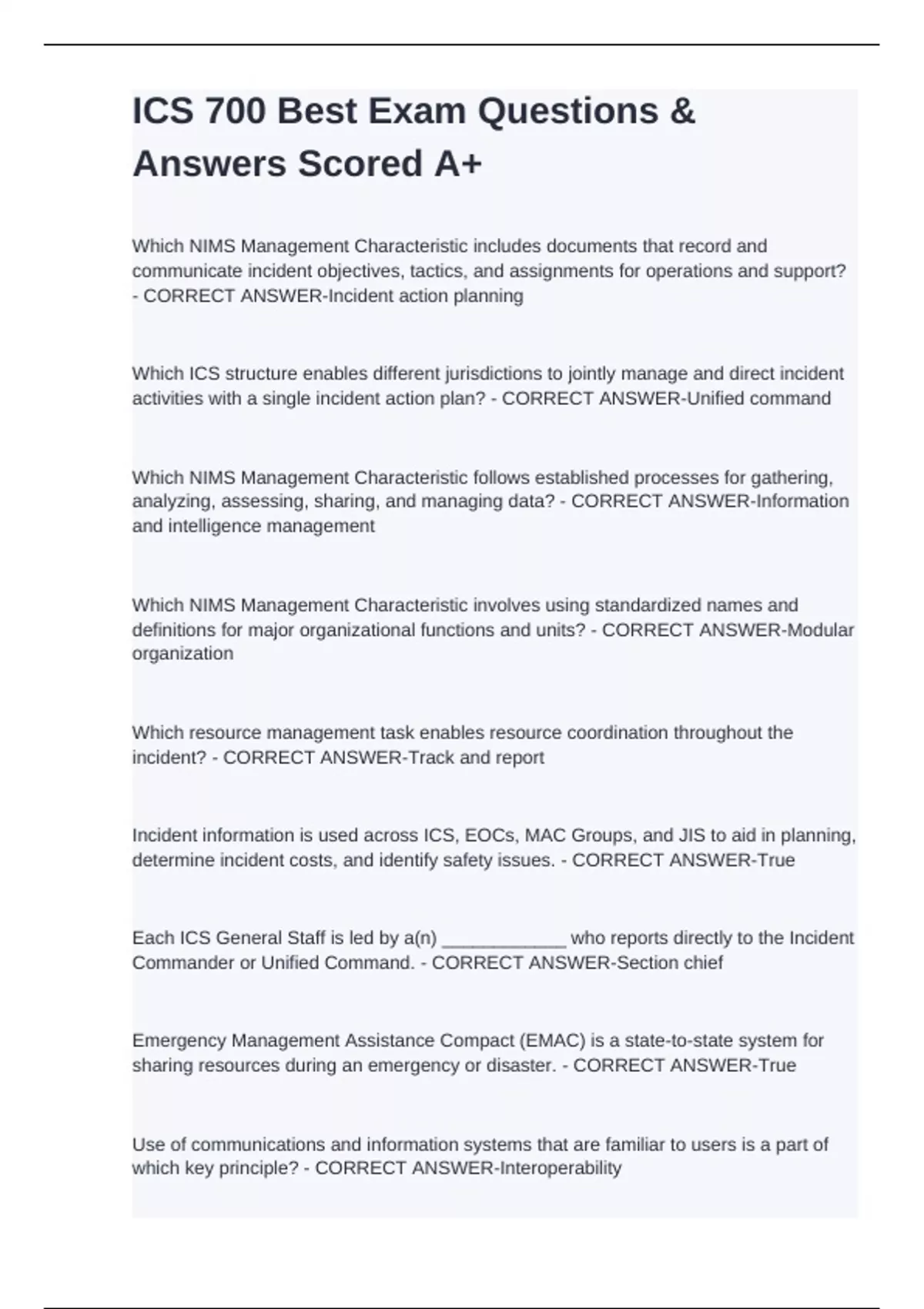 ICS 700 Best Exam Questions & Answers Scored A+

Which NIMS Management Characteristic includes documents that record and communicate incident objectives, tactics, and assignments for operations and support? - CORRECT ANSWER-Incident action planning

Which ICS structure enables different jurisdictions to jointly manage and direct incident activities with a single incident action plan? - CORRECT ANSWER-Unified command

Which NIMS Management Characteristic follows established processes for gathering, analyzing, assessing, sharing, and managing data? - CORRECT ANSWER-Information and intelligence management

Which NIMS Management Characteristic involves using standardized names and definitions for major organizational functions and units? - CORRECT ANSWER-Modular organization

Which resource management task enables resource coordination throughout the incident? - CORRECT ANSWER-Track and report

Incident information is used across ICS, EOCs, MAC Groups, and JIS to aid in planning, determine incident costs, and identify safety issues. - CORRECT ANSWER-True

Each ICS General Staff is led by a(n) ____________ who reports directly to the Incident Commander or Unified Command. - CORRECT ANSWER-Section chief

Emergency Management Assistance Compact (EMAC) is a state-to-state system for sharing resources during an emergency or disaster. - CORRECT ANSWER-True

Use of communications and information systems that are familiar to users is a part of which key principle? - CORRECT ANSWER-Interoperability